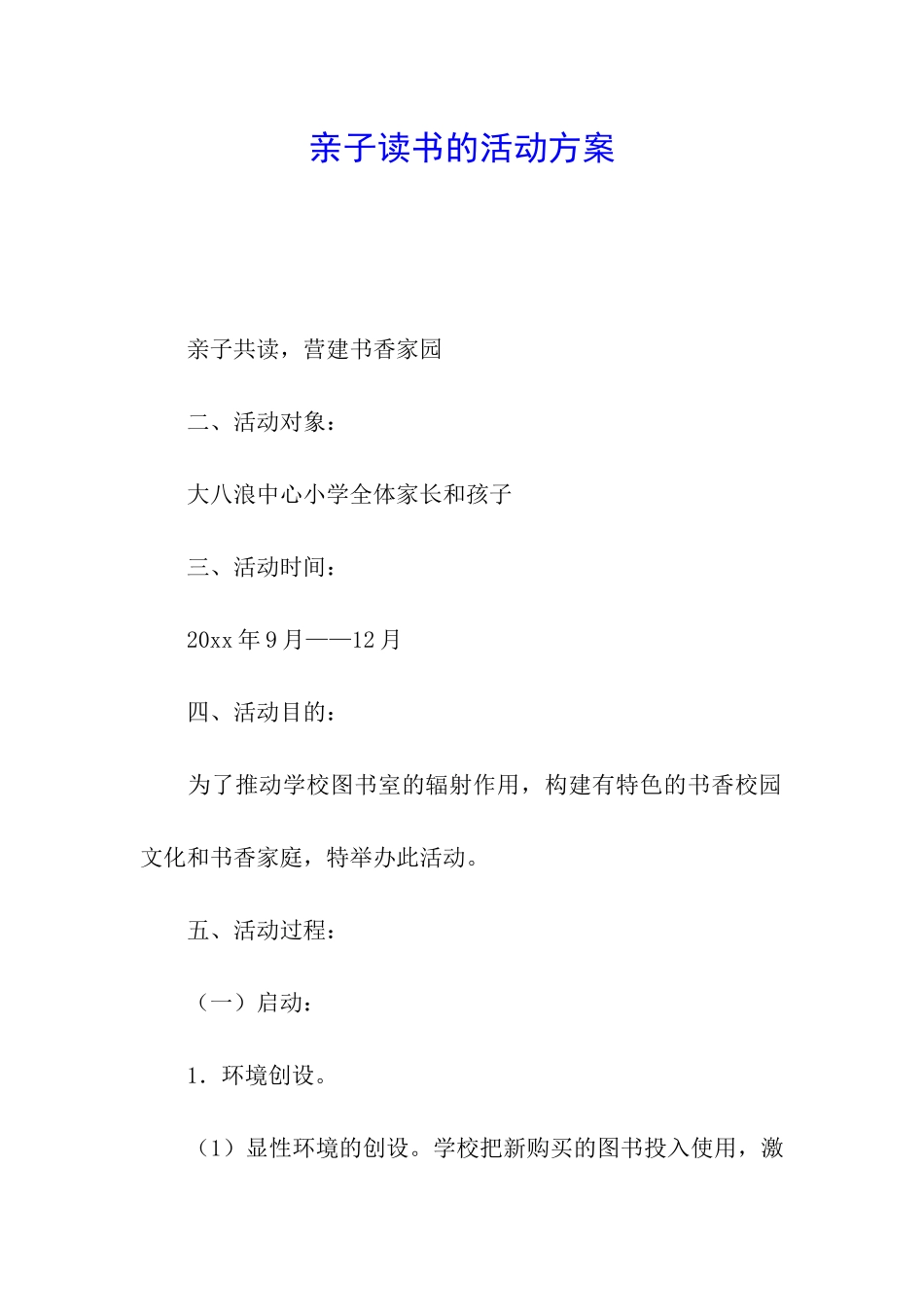 亲子读书的活动方案

亲子共读，营建书香家园

二、活动对象：

大八浪中心小学全体家长和孩子

三、活动时间：

20xx 年 9 月——12 月

四、活动目的：

为了推动学校图书室的辐射作用，构建有特色的书香校园文化和书香家庭，特举办此活动。

五、活动过程：

（一）启动：

1．环境创设。

（1）显性环境的创设。学校把新购买的图书投入使用，激